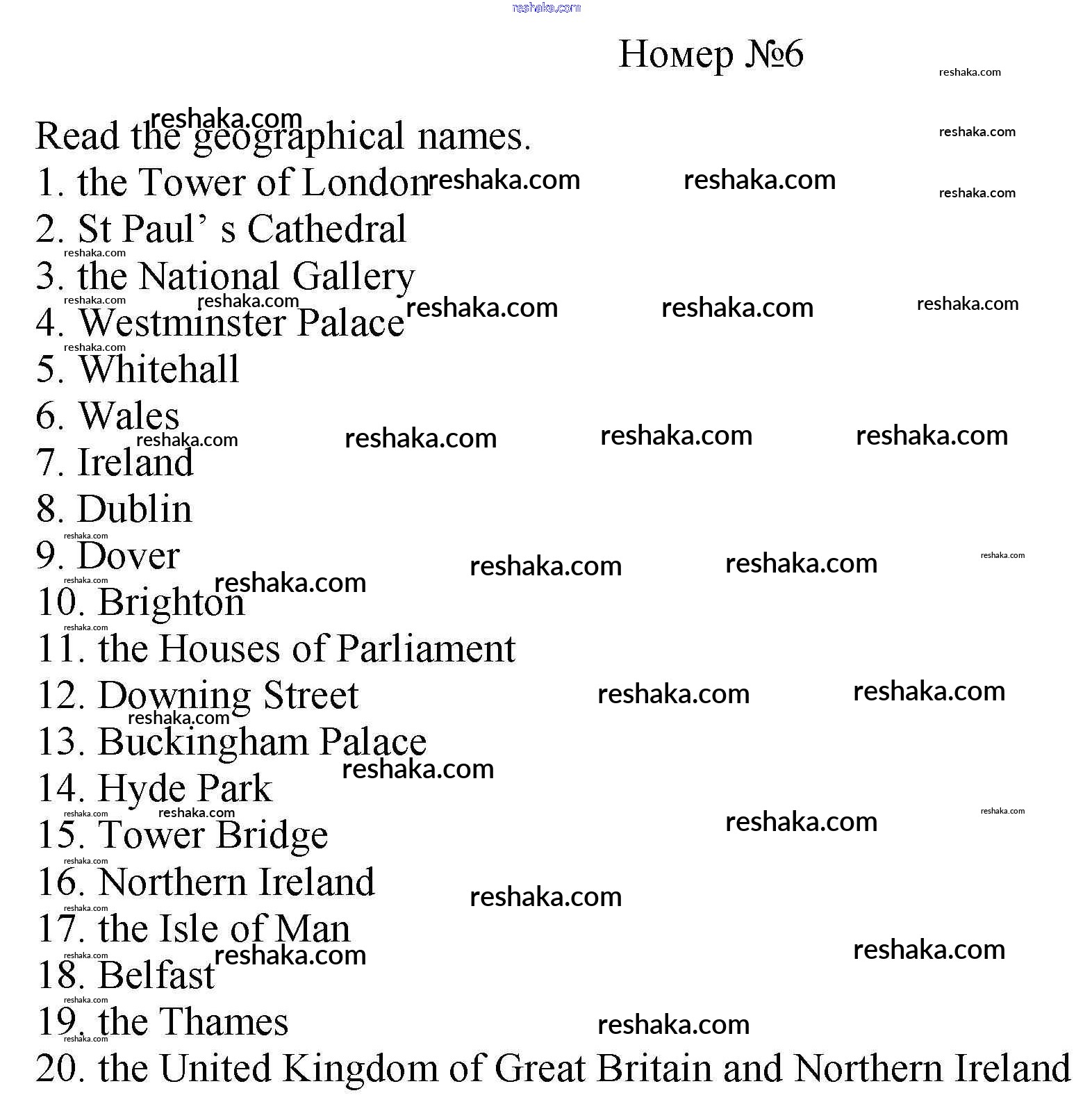 reshaka.com

Номер №6

Read the geographical names.
1. the Tower of London
2. St Paul’ s Cathedral
3. the National Gallery
4. Westminster Palace
5. Whitehall
6. Wales
7. Ireland
8. Dublin
9. Dover
10. Brighton
11. the Houses of Parliament
12. Downing Street
13. Buckingham Palace
14. Hyde Park
15. Tower Bridge
16. Northern Ireland
17. the Isle of Man
18. Belfast
19. the Thames
20. the United Kingdom of Great Britain and Northern Ireland